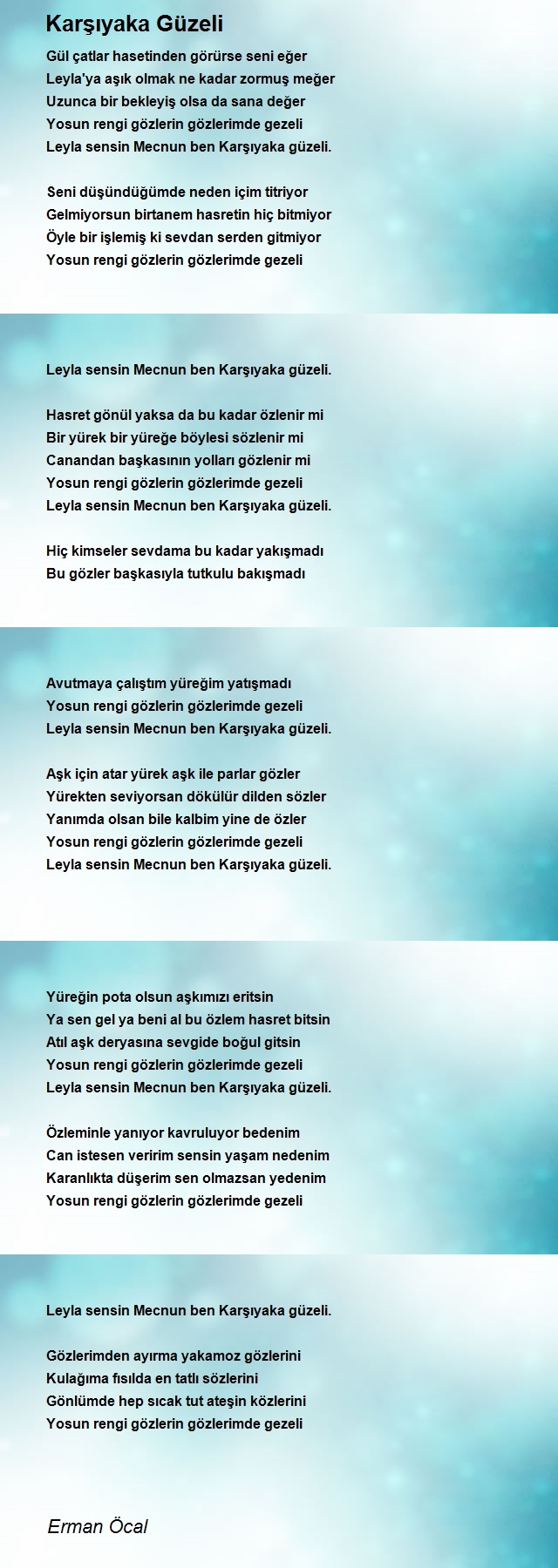 Karşıyaka Güzeli

Gül çatlar hasetinden görürse seni eğer
Leyla'ya aşık olmak ne kadar zormuş meğer
Uzunca bir bekleyiş olsa da sana değer
Yosun rengi gözlerin gözlerimde gezeli
Leyla sensin Mecnun ben Karşıyaka güzeli.

Seni düşündüğümde neden içim titriyor
Gelmiyorsun birtanem hasretin hiç bitmiyor
Öyle bir işlemiş ki sevdan serden gitmiyor
Yosun rengi gözlerin gözlerimde gezeli

Leyla sensin Mecnun ben Karşıyaka güzeli.

Hasret gönül yaksa da bu kadar özlenir mi
Bir yürek bir yüreğe böylesi sözlenir mi
Canandan başkasının yolları gözlenir mi
Yosun rengi gözlerin gözlerimde gezeli
Leyla sensin Mecnun ben Karşıyaka güzeli.

Hiç kimseler sevdama bu kadar yakışmadı
Bu gözler başkasıyla tutkulu bakışmadı

Avutmaya çalıştım yüreğim yatışmadı
Yosun rengi gözlerin gözlerimde gezeli
Leyla sensin Mecnun ben Karşıyaka güzeli.

Aşk için atar yürek aşk ile parlar gözler
Yürekten seviyorsan dökülür dilden sözler
Yanımda olsan bile kalbim yine de özler
Yosun rengi gözlerin gözlerimde gezeli
Leyla sensin Mecnun ben Karşıyaka güzeli.

Yüreğin pota olsun aşkımızı eritsin
Ya sen gel ya beni al bu özlem hasret bitsin
Atıl aşk deryasına sevgide boğul gitsin
Yosun rengi gözlerin gözlerimde gezeli
Leyla sensin Mecnun ben Karşıyaka güzeli.

Özleminle yanıyor kavruluyor bedenim
Can istesen veririm sensin yaşam nedenim
Karanlıkta düşerim sen olmazsan yedenim
Yosun rengi gözlerin gözlerimde gezeli

Leyla sensin Mecnun ben Karşıyaka güzeli.

Gözlerimden ayırma yakamoz gözlerini
Kulağıma fısılda en tatlı sözlerini
Gönlümde hep sıcak tut ateşin közlerini
Yosun rengi gözlerin gözlerimde gezeli

Erman Öcal